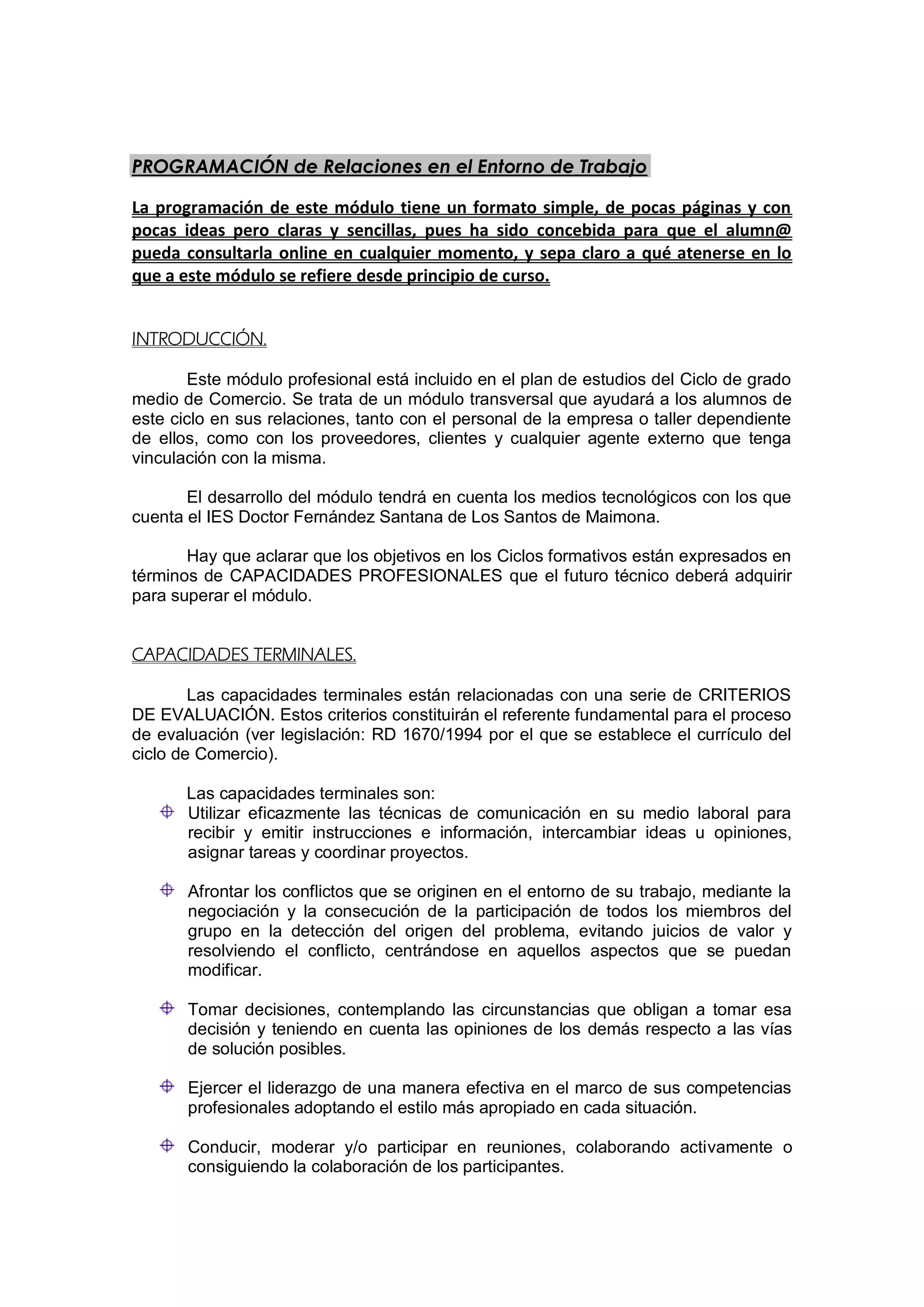 PROGRAMACIÓN de Relaciones en el Entorno de Trabajo

La programación de este módulo tiene un formato simple, de pocas páginas y con pocas ideas pero claras y sencillas, pues ha sido concebida para que el alumn@ pueda consultarla online en cualquier momento, y sepa claro a qué atenerse en lo que a este módulo se refiere desde principio de curso.

INTRODUCCIÓN.

Este módulo profesional está incluido en el plan de estudios del Ciclo de grado medio de Comercio. Se trata de un módulo transversal que ayudará a los alumnos de este ciclo en sus relaciones, tanto con el personal de la empresa o taller dependiente de ellos, como con los proveedores, clientes y cualquier agente externo que tenga vinculación con la misma.

El desarrollo del módulo tendrá en cuenta los medios tecnológicos con los que cuenta el IES Doctor Fernández Santana de Los Santos de Maimona.

Hay que aclarar que los objetivos en los Ciclos formativos están expresados en términos de CAPACIDADES PROFESIONALES que el futuro técnico deberá adquirir para superar el módulo.

CAPACIDADES TERMINALES.

Las capacidades terminales están relacionadas con una serie de CRITERIOS DE EVALUACIÓN. Estos criterios constituirán el referente fundamental para el proceso de evaluación (ver legislación: RD 1670/1994 por el que se establece el currículo del ciclo de Comercio).

Las capacidades terminales son:
• Utilizar eficazmente las técnicas de comunicación en su medio laboral para recibir y emitir instrucciones e información, intercambiar ideas u opiniones, asignar tareas y coordinar proyectos.

• Afrontar los conflictos que se originen en el entorno de su trabajo, mediante la negociación y la consecución de la participación de todos los miembros del grupo en la detección del origen del problema, evitando juicios de valor y resolviendo el conflicto, centrándose en aquellos aspectos que se puedan modificar.

• Tomar decisiones, contemplando las circunstancias que obligan a tomar esa decisión y teniendo en cuenta las opiniones de los demás respecto a las vías de solución posibles.

• Ejercer el liderazgo de una manera efectiva en el marco de sus competencias profesionales adoptando el estilo más apropiado en cada situación.

• Conducir, moderar y/o participar en reuniones, colaborando activamente o consiguiendo la colaboración de los participantes.